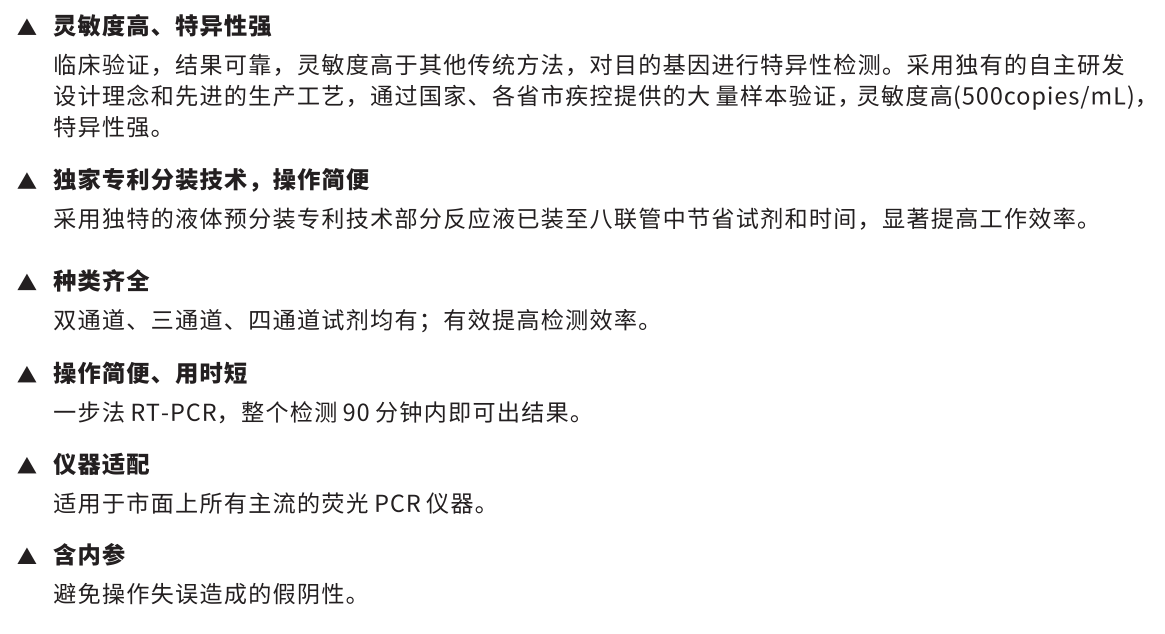 ▲ 灵敏度高、特异性强
临床验证，结果可靠，灵敏度高于其他传统方法，对目的基因进行特异性检测。采用独有的自主研发设计理念和先进的生产工艺，通过国家、各省市疾控提供的大 量样本验证，灵敏度高(500copies/mL)，特异性强。

▲ 独家专利分装技术，操作简便
采用独特的液体预分装专利技术部分反应液已装至八联管中节省试剂和时间，显著提高工作效率。

▲ 种类齐全
双通道、三通道、四通道试剂均有；有效提高检测效率。

▲ 操作简便、用时短
一步法 RT-PCR，整个检测 90 分钟内即可出结果。

▲ 仪器适配
适用于市面上所有主流的荧光 PCR 仪器。

▲ 含内参
避免操作失误造成的假阴性。